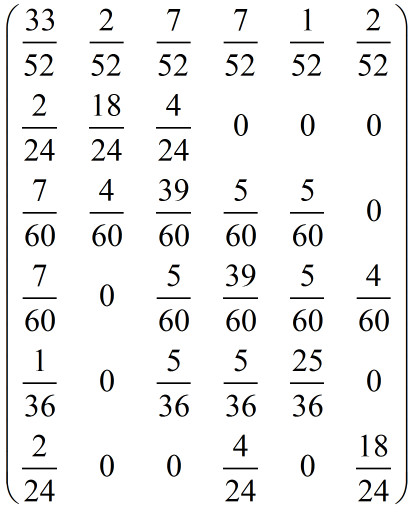 $\begin{pmatrix} \frac{33}{52} & \frac{2}{52} & \frac{7}{52} & \frac{7}{52} & \frac{1}{52} & \frac{2}{52} \\ \frac{2}{24} & \frac{18}{24} & \frac{4}{24} & 0 & 0 & 0 \\ \frac{7}{60} & \frac{4}{60} & \frac{39}{60} & \frac{5}{60} & \frac{5}{60} & 0 \\ \frac{7}{60} & 0 & \frac{5}{60} & \frac{39}{60} & \frac{5}{60} & \frac{4}{60} \\ \frac{1}{36} & 0 & \frac{5}{36} & \frac{5}{36} & \frac{25}{36} & 0 \\ \frac{2}{24} & 0 & 0 & \frac{4}{24} & 0 & \frac{18}{24} \end{pmatrix}$